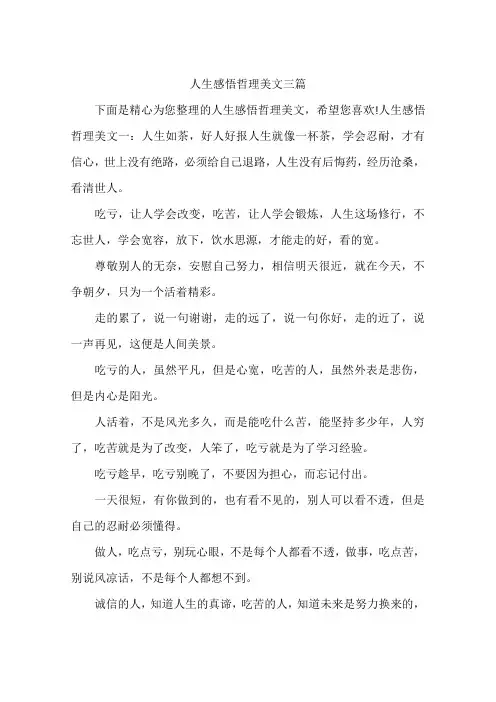 人生感悟哲理美文三篇

下面是精心为您整理的人生感悟哲理美文，希望您喜欢!人生感悟哲理美文一：人生如茶，好人好报人生就像一杯茶，学会忍耐，才有信心，世上没有绝路，必须给自己退路，人生没有后悔药，经历沧桑，看清世人。

吃亏，让人学会改变，吃苦，让人学会锻炼，人生这场修行，不忘世人，学会宽容，放下，饮水思源，才能走的好，看的宽。

尊敬别人的无奈，安慰自己努力，相信明天很近，就在今天，不争朝夕，只为一个活着精彩。

走的累了，说一句谢谢，走的远了，说一句你好，走的近了，说一声再见，这便是人间美景。

吃亏的人，虽然平凡，但是心宽，吃苦的人，虽然外表是悲伤，但是内心是阳光。

人活着，不是风光多久，而是能吃什么苦，能坚持多少年，人穷了，吃苦就是为了改变，人笨了，吃亏就是为了学习经验。

吃亏趁早，吃亏别晚了，不要因为担心，而忘记付出。

一天很短，有你做到的，也有看不见的，别人可以看不透，但是自己的忍耐必须懂得。

做人，吃点亏，别玩心眼，不是每个人都看不透，做事，吃点苦，别说风凉话，不是每个人都想不到。

诚信的人，知道人生的真谛，吃苦的人，知道未来是努力换来的，